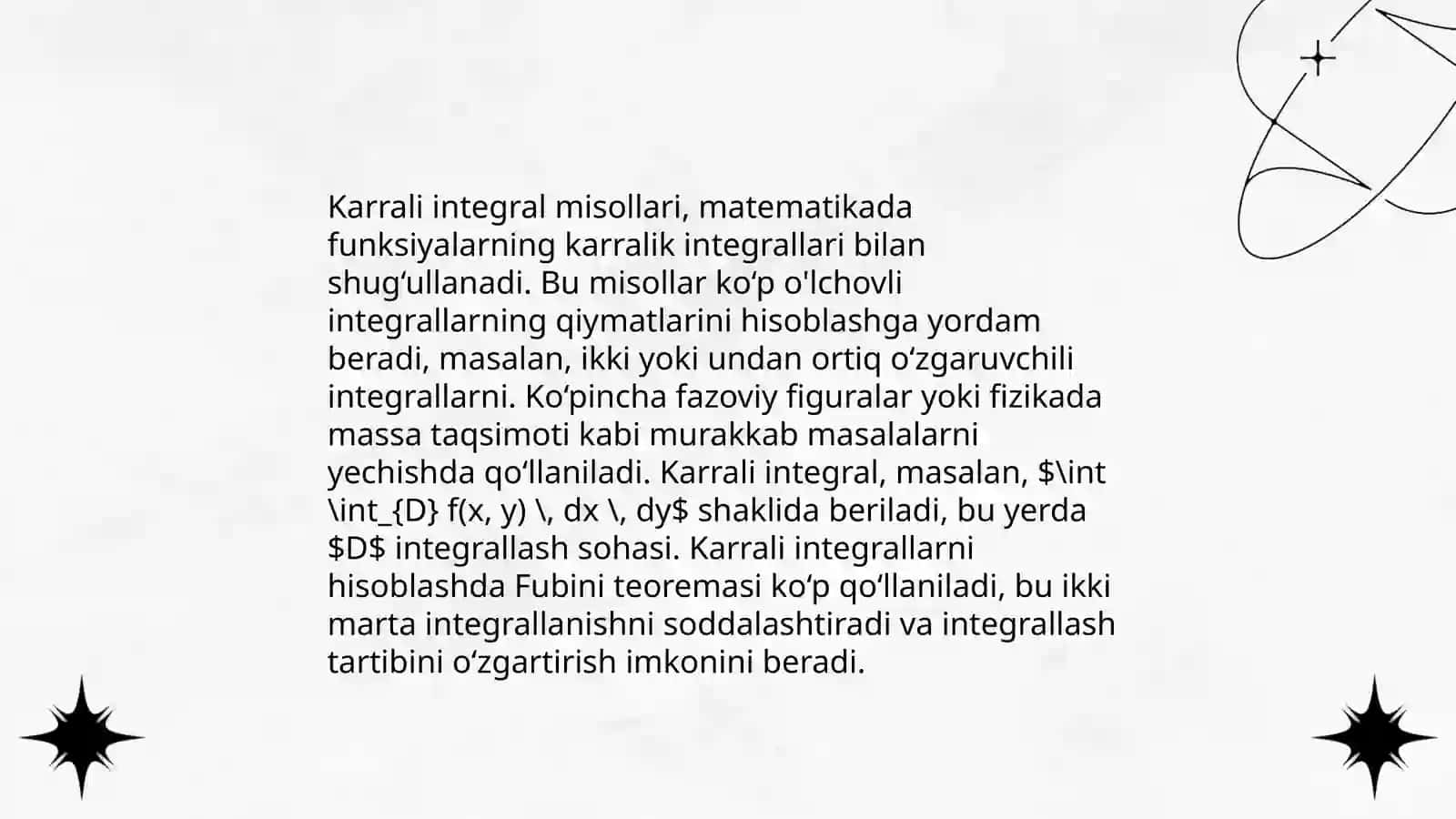 Karrali integral misollari, matematikada funksiyalarning karralik integrallari bilan shug‘ullanadi. Bu misollar ko‘p o'lchovli integrallarning qiymatlarini hisoblashga yordam beradi, masalan, ikki yoki undan ortiq o‘zgaruvchili integrallarni. Ko‘pincha fazoviy figuralar yoki fizikada massa taqsimoti kabi murakkab masalalarni yechishda qo‘llaniladi. Karrali integral, masalan, $\int \int_{D} f(x, y) \, dx \, dy$ shaklida beriladi, bu yerda $D$ integrallash sohasi. Karrali integrallarni hisoblashda Fubini teoremasi ko‘p qo‘llaniladi, bu ikki marta integrallanishni soddalashtiradi va integrallash tartibini o‘zgartirish imkonini beradi.